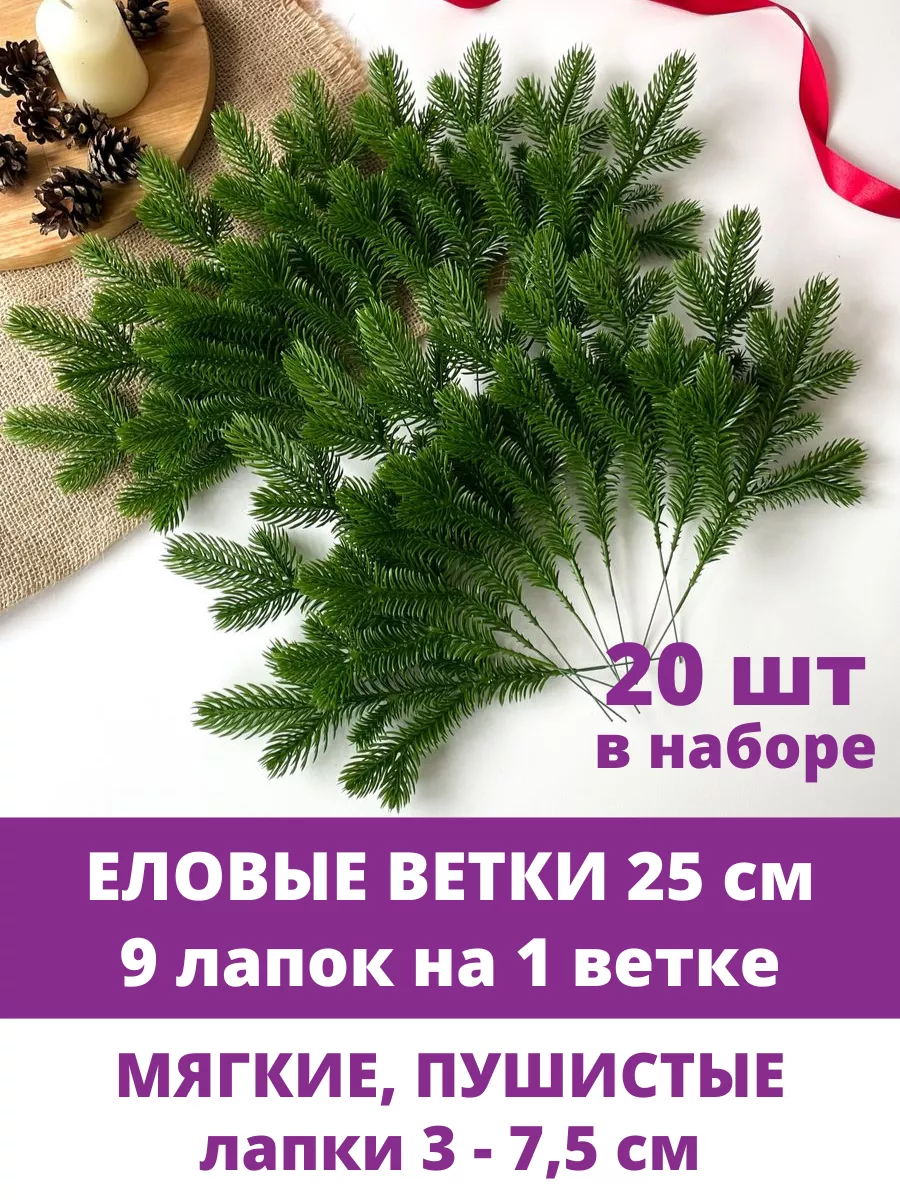 20 шт
в наборе

ЕЛОВЫЕ ВЕТКИ 25 см
9 лапок на 1 ветке

МЯГКИЕ, ПУШИСТЫЕ
лапки 3 - 7,5 см